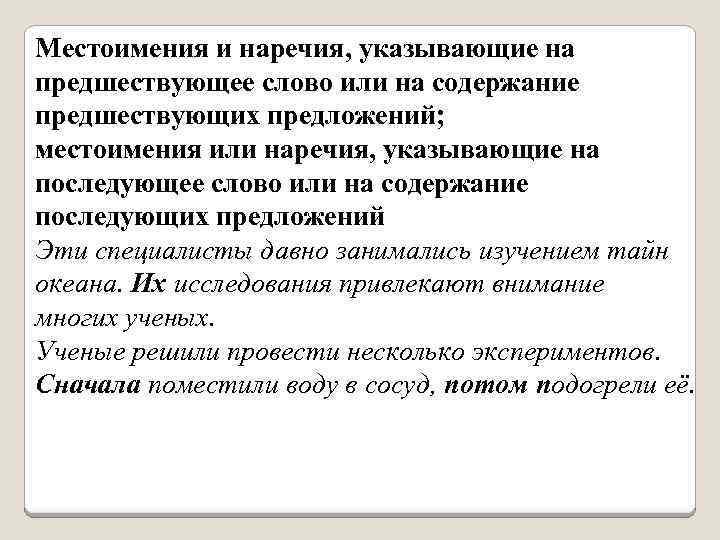 Местоимения и наречия, указывающие на предшествующее слово или на содержание предшествующих предложений;
местоимения или наречия, указывающие на последующее слово или на содержание последующих предложений
Эти специалисты давно занимались изучением тайн океана. Их исследования привлекают внимание многих ученых.
Ученые решили провести несколько экспериментов. Сначала поместили воду в сосуд, потом подогрели её.